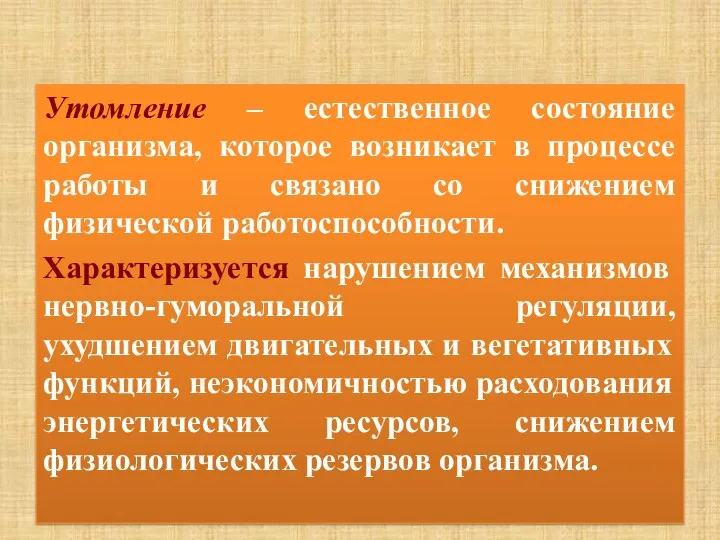 Утомление – естественное состояние организма, которое возникает в процессе работы и связано со снижением физической работоспособности.

Характеризуется нарушением механизмов нервно-гуморальной регуляции, ухудшением двигательных и вегетативных функций, неэкономичностью расходования энергетических ресурсов, снижением физиологических резервов организма.